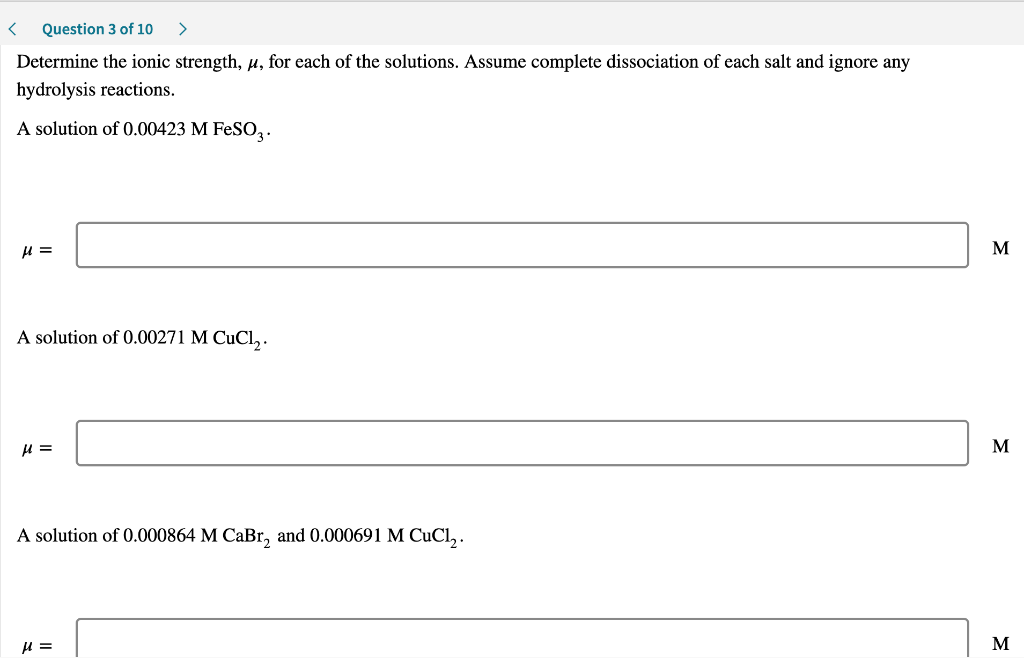 < Question 3 of 10 >

Determine the ionic strength, $\mu$, for each of the solutions. Assume complete dissociation of each salt and ignore any hydrolysis reactions.

A solution of 0.00423 M $FeSO_3$.

$\mu =$ M

A solution of 0.00271 M $CuCl_2$.

$\mu =$ M

A solution of 0.000864 M $CaBr_2$ and 0.000691 M $CuCl_2$.

$\mu =$ M